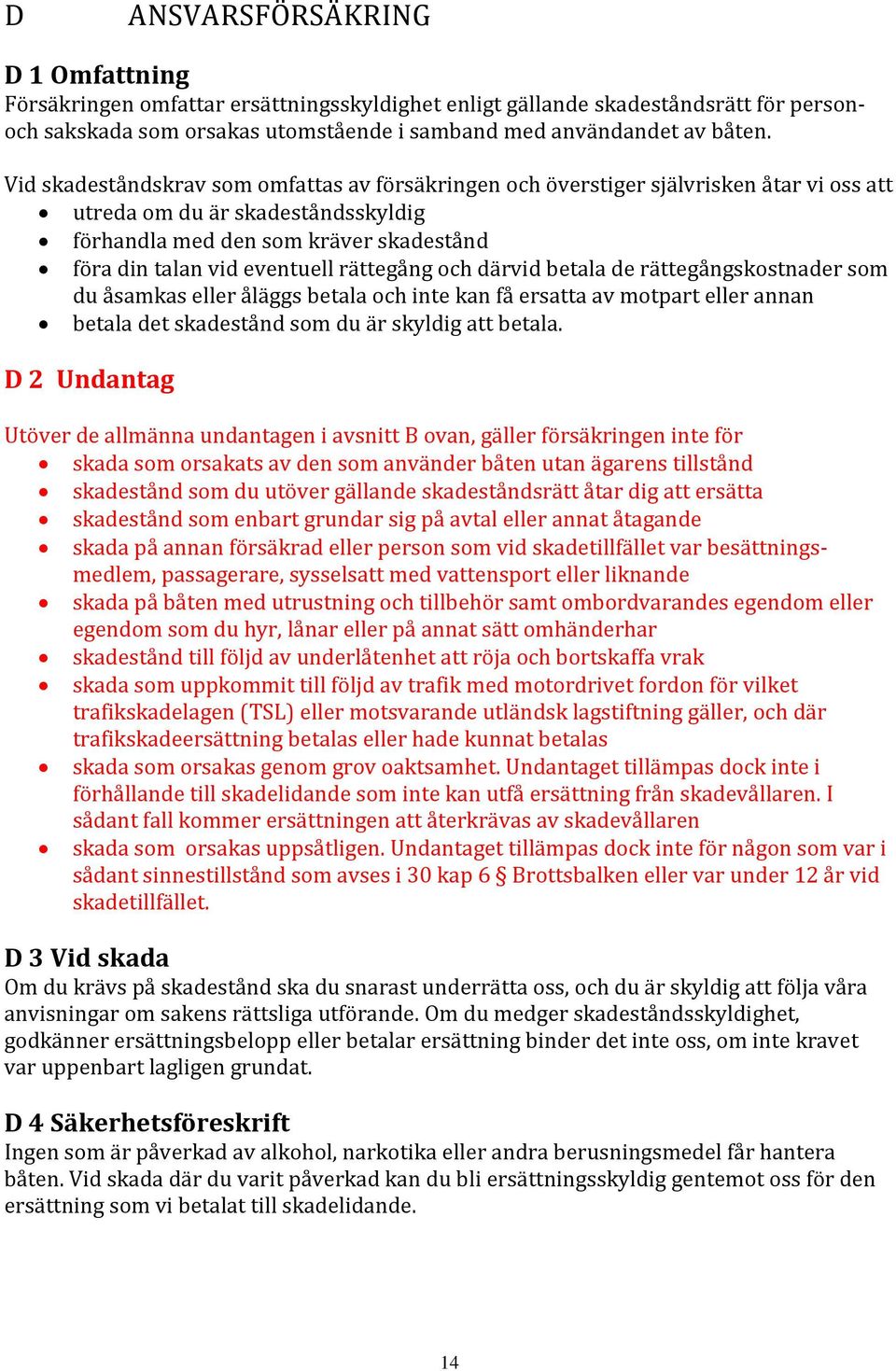 D ANSVARSFÖRSÄKRING

D 1 Omfattning
Försäkringen omfattar ersättningsskyldighet enligt gällande skadeståndsrätt för person- och sakskada som orsakas utomstående i samband med användandet av båten.

Vid skadeståndskrav som omfattas av försäkringen och överstiger självrisken åtar vi oss att
• utreda om du är skadeståndsskyldig
• förhandla med den som kräver skadestånd
• föra din talan vid eventuell rättegång och därvid betala de rättegångskostnader som du åsamkas eller åläggs betala och inte kan få ersatta av motpart eller annan
• betala det skadestånd som du är skyldig att betala.

D 2 Undantag

Utöver de allmänna undantagen i avsnitt B ovan, gäller försäkringen inte för
• skada som orsakats av den som använder båten utan ägarens tillstånd
• skadestånd som du utöver gällande skadeståndsrätt åtar dig att ersätta
• skadestånd som enbart grundar sig på avtal eller annat åtagande
• skada på annan försäkrad eller person som vid skadetillfället var besättningsmedlem, passagerare, sysselsatt med vattensport eller liknande
• skada på båten med utrustning och tillbehör samt ombordvarandes egendom eller egendom som du hyr, lånar eller på annat sätt omhänderhar
• skadestånd till följd av underlåtenhet att röja och bortskaffa vrak
• skada som uppkommit till följd av trafik med motordrivet fordon för vilket trafikskadelagen (TSL) eller motsvarande utländsk lagstiftning gäller, och där trafikskadeersättning betalas eller hade kunnat betalas
• skada som orsakas genom grov oaktsamhet. Undantaget tillämpas dock inte i förhållande till skadelidande som inte kan utfå ersättning från skadevållaren. I sådant fall kommer ersättningen att återkrävas av skadevållaren
• skada som orsakas uppsåtligen. Undantaget tillämpas dock inte för någon som var i sådant sinnestillstånd som avses i 30 kap 6 § Brottsbalken eller var under 12 år vid skadetillfället.

D 3 Vid skada
Om du krävs på skadestånd ska du snarast underrätta oss, och du är skyldig att följa våra anvisningar om sakens rättsliga utförande. Om du medger skadeståndsskyldighet, godkänner ersättningsbelopp eller betalar ersättning binder det inte oss, om inte kravet var uppenbart lagligen grundat.

D 4 Säkerhetsföreskrift
Ingen som är påverkad av alkohol, narkotika eller andra berusningsmedel får hantera båten. Vid skada där du varit påverkad kan du bli ersättningsskyldig gentemot oss för den ersättning som vi betalat till skadelidande.

14